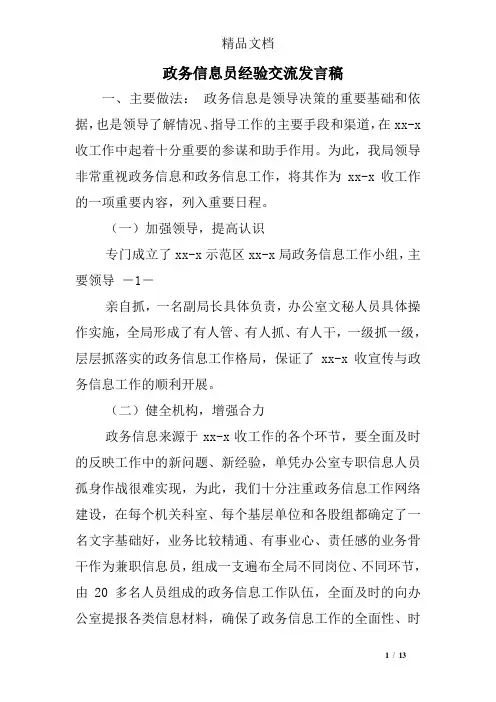 精品文档

政务信息员经验交流发言稿

一、主要做法： 政务信息是领导决策的重要基础和依据，也是领导了解情况、指导工作的主要手段和渠道，在 xx-x 收工作中起着十分重要的参谋和助手作用。为此，我局领导非常重视政务信息和政务信息工作，将其作为 xx-x 收工作的一项重要内容，列入重要日程。

（一）加强领导，提高认识

专门成立了 xx-x 示范区 xx-x 局政务信息工作小组，主要领导 －1－

亲自抓，一名副局长具体负责，办公室文秘人员具体操作实施，全局形成了有人管、有人抓、有人干，一级抓一级，层层抓落实的政务信息工作格局，保证了 xx-x 收宣传与政务信息工作的顺利开展。

（二）健全机构，增强合力

政务信息来源于 xx-x 收工作的各个环节，要全面及时的反映工作中的新问题、新经验，单凭办公室专职信息人员孤身作战很难实现，为此，我们十分注重政务信息工作网络建设，在每个机关科室、每个基层单位和各股组都确定了一名文字基础好，业务比较精通、有事业心、责任感的业务骨干作为兼职信息员，组成一支遍布全局不同岗位、不同环节，由 20 多名人员组成的政务信息工作队伍，全面及时的向办公室提报各类信息材料，确保了政务信息工作的全面性、时

1 / 13